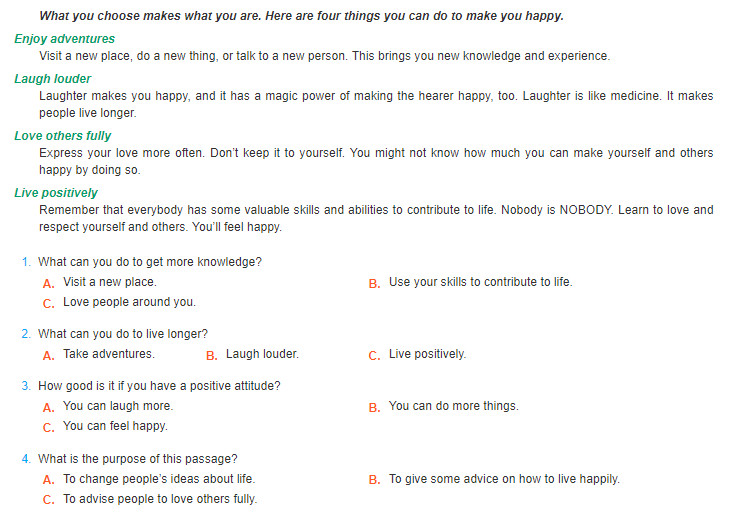 What you choose makes what you are. Here are four things you can do to make you happy.

Enjoy adventures

Visit a new place, do a new thing, or talk to a new person. This brings you new knowledge and experience.

Laugh louder

Laughter makes you happy, and it has a magic power of making the hearer happy, too. Laughter is like medicine. It makes people live longer.

Love others fully

Express your love more often. Don't keep it to yourself. You might not know how much you can make yourself and others happy by doing so.

Live positively

Remember that everybody has some valuable skills and abilities to contribute to life. Nobody is NOBODY. Learn to love and respect yourself and others. You'll feel happy.

1. What can you do to get more knowledge?
A. Visit a new place.
B. Use your skills to contribute to life.
C. Love people around you.

2. What can you do to live longer?
A. Take adventures.
B. Laugh louder.
C. Live positively.

3. How good is it if you have a positive attitude?
A. You can laugh more.
B. You can do more things.
C. You can feel happy.

4. What is the purpose of this passage?
A. To change people's ideas about life.
B. To give some advice on how to live happily.
C. To advise people to love others fully.